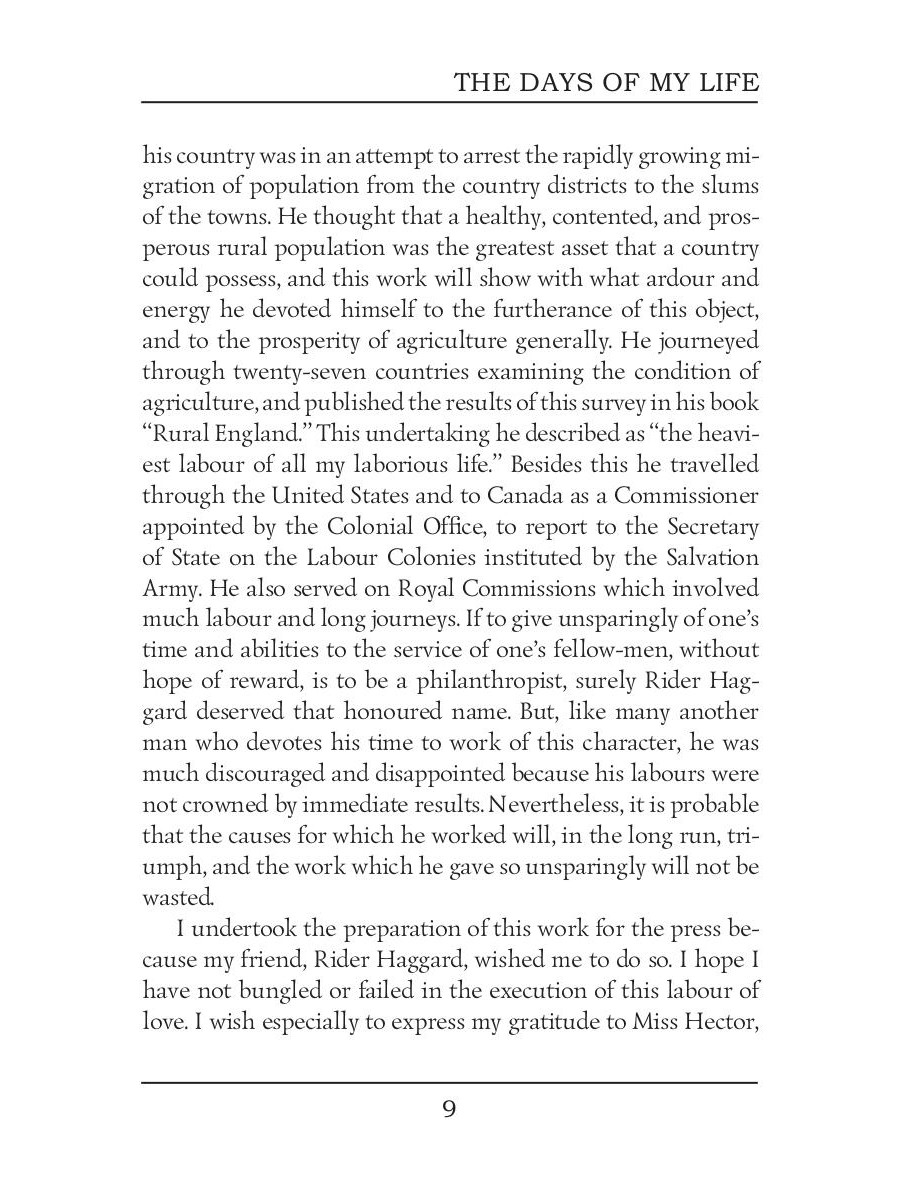 THE DAYS OF MY LIFE

his country was in an attempt to arrest the rapidly growing migration of population from the country districts to the slums of the towns. He thought that a healthy, contented, and prosperous rural population was the greatest asset that a country could possess, and this work will show with what ardour and energy he devoted himself to the furtherance of this object, and to the prosperity of agriculture generally. He journeyed through twenty-seven countries examining the condition of agriculture, and published the results of this survey in his book "Rural England." This undertaking he described as "the heaviest labour of all my laborious life." Besides this he travelled through the United States and to Canada as a Commissioner appointed by the Colonial Office, to report to the Secretary of State on the Labour Colonies instituted by the Salvation Army. He also served on Royal Commissions which involved much labour and long journeys. If to give unsparingly of one's time and abilities to the service of one's fellow-men, without hope of reward, is to be a philanthropist, surely Rider Haggard deserved that honoured name. But, like many another man who devotes his time to work of this character, he was much discouraged and disappointed because his labours were not crowned by immediate results. Nevertheless, it is probable that the causes for which he worked will, in the long run, triumph, and the work which he gave so unsparingly will not be wasted.

I undertook the preparation of this work for the press because my friend, Rider Haggard, wished me to do so. I hope I have not bungled or failed in the execution of this labour of love. I wish especially to express my gratitude to Miss Hector,

9